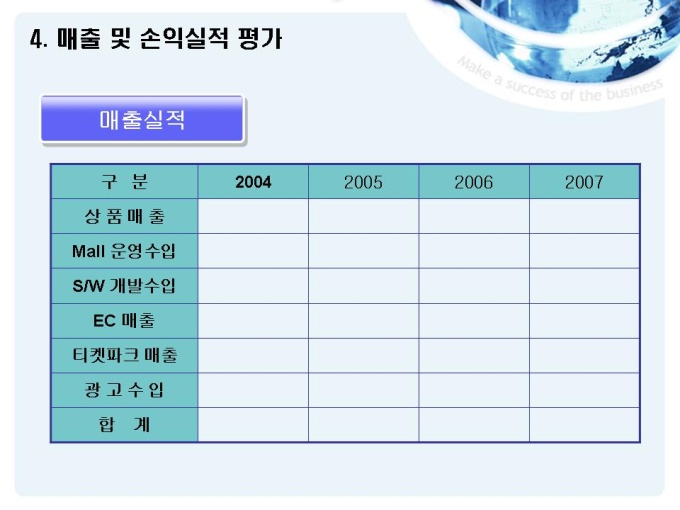 4. 매출 및 손익실적 평가

Make a success of the business

매출실적

| 구 분 | 2004 | 2005 | 2006 | 2007 |
|---|---|---|---|---|
| 상 품 매 출 | | | | |
| Mall 운영수입 | | | | |
| S/W 개발수입 | | | | |
| EC 매출 | | | | |
| 티켓파크 매출 | | | | |
| 광 고 수 입 | | | | |
| 합 계 | | | | |